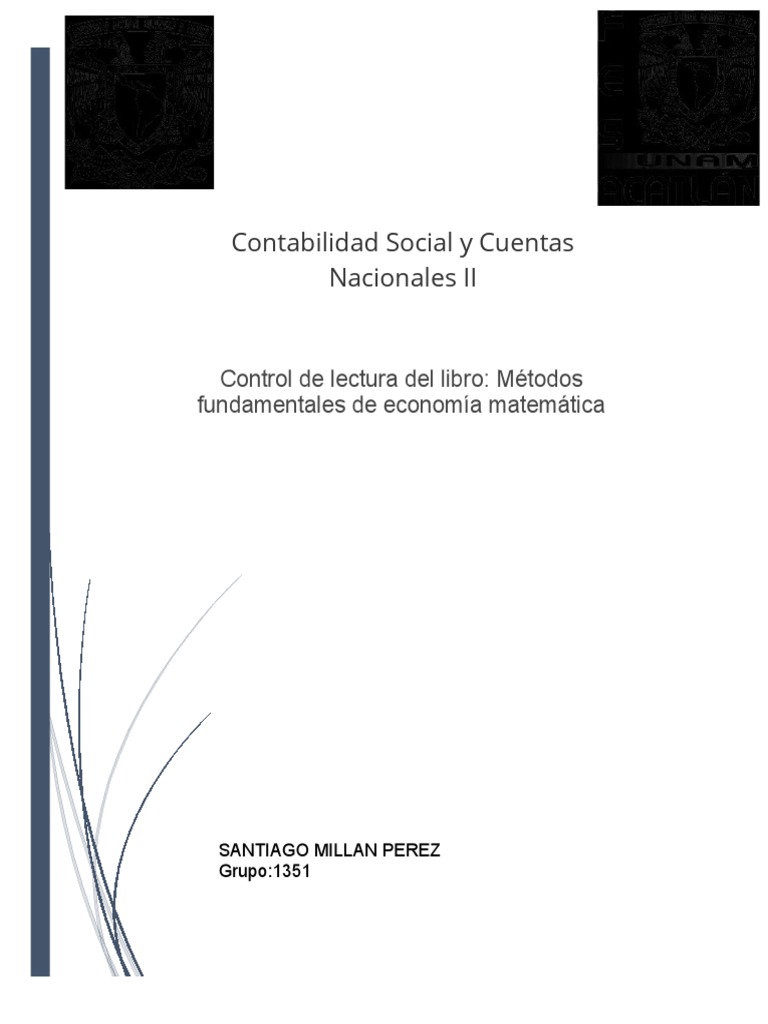 UNAM
ACATLÁN

Contabilidad Social y Cuentas Nacionales II

Control de lectura del libro: Métodos fundamentales de economía matemática

SANTIAGO MILLAN PEREZ
Grupo:1351